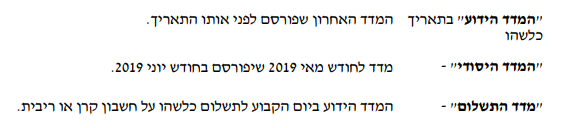 "המדד הידוע" בתאריך כלשהו
המדד האחרון שפורסם לפני אותו התאריך.

"המדד היסודי" -
מדד לחודש מאי 2019 שיפורסם בחודש יוני 2019.

"מדד התשלום" -
המדד הידוע ביום הקבוע לתשלום כלשהו על חשבון קרן או ריבית.